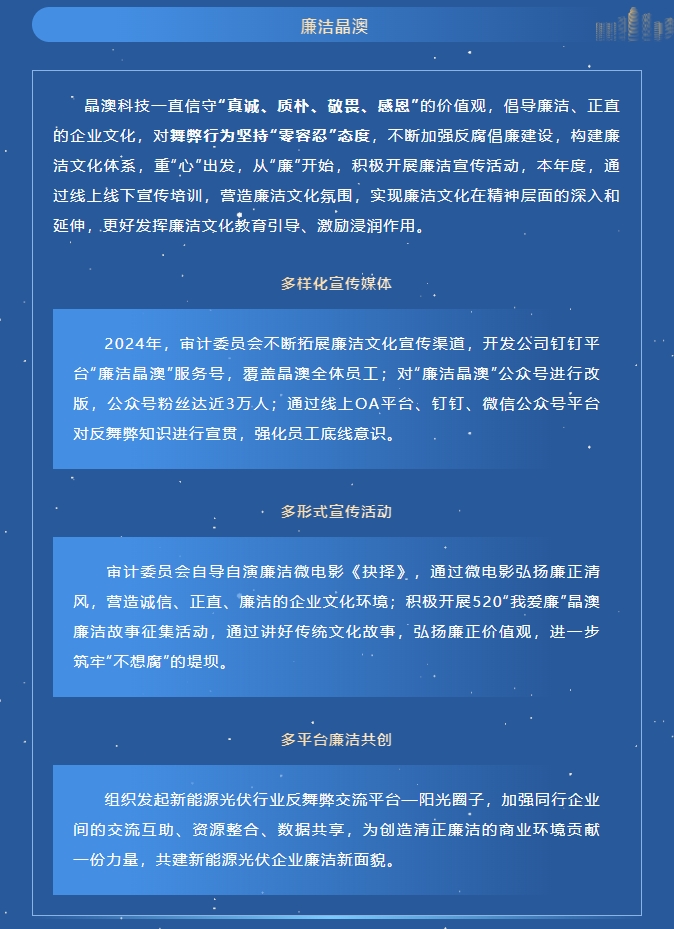 廉洁晶澳

晶澳科技一直信守“真诚、质朴、敬畏、感恩”的价值观，倡导廉洁、正直的企业文化，对舞弊行为坚持“零容忍”态度，不断加强反腐倡廉建设，构建廉洁文化体系，重“心”出发，从“廉”开始，积极开展廉洁宣传活动，本年度，通过线上线下宣传培训，营造廉洁文化氛围，实现廉洁文化在精神层面的深入和延伸，更好发挥廉洁文化教育引导、激励浸润作用。

多样化宣传媒体

2024年，审计委员会不断拓展廉洁文化宣传渠道，开发公司钉钉平台“廉洁晶澳”服务号，覆盖晶澳全体员工；对“廉洁晶澳”公众号进行改版，公众号粉丝达近3万人；通过线上OA平台、钉钉、微信公众号平台对反舞弊知识进行宣贯，强化员工底线意识。

多形式宣传活动

审计委员会自导自演廉洁微电影《抉择》，通过微电影弘扬廉正清风，营造诚信、正直、廉洁的企业文化环境；积极开展520“我爱廉”晶澳廉洁故事征集活动，通过讲好传统文化故事，弘扬廉正价值观，进一步筑牢“不想腐”的堤坝。

多平台廉洁共创

组织发起新能源光伏行业反舞弊交流平台—阳光圈子，加强同行企业间的交流互助、资源整合、数据共享，为创造清正廉洁的商业环境贡献一份力量，共建新能源光伏企业廉洁新面貌。